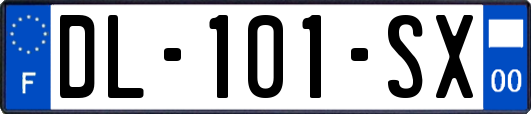 F

DL-101-SX

00